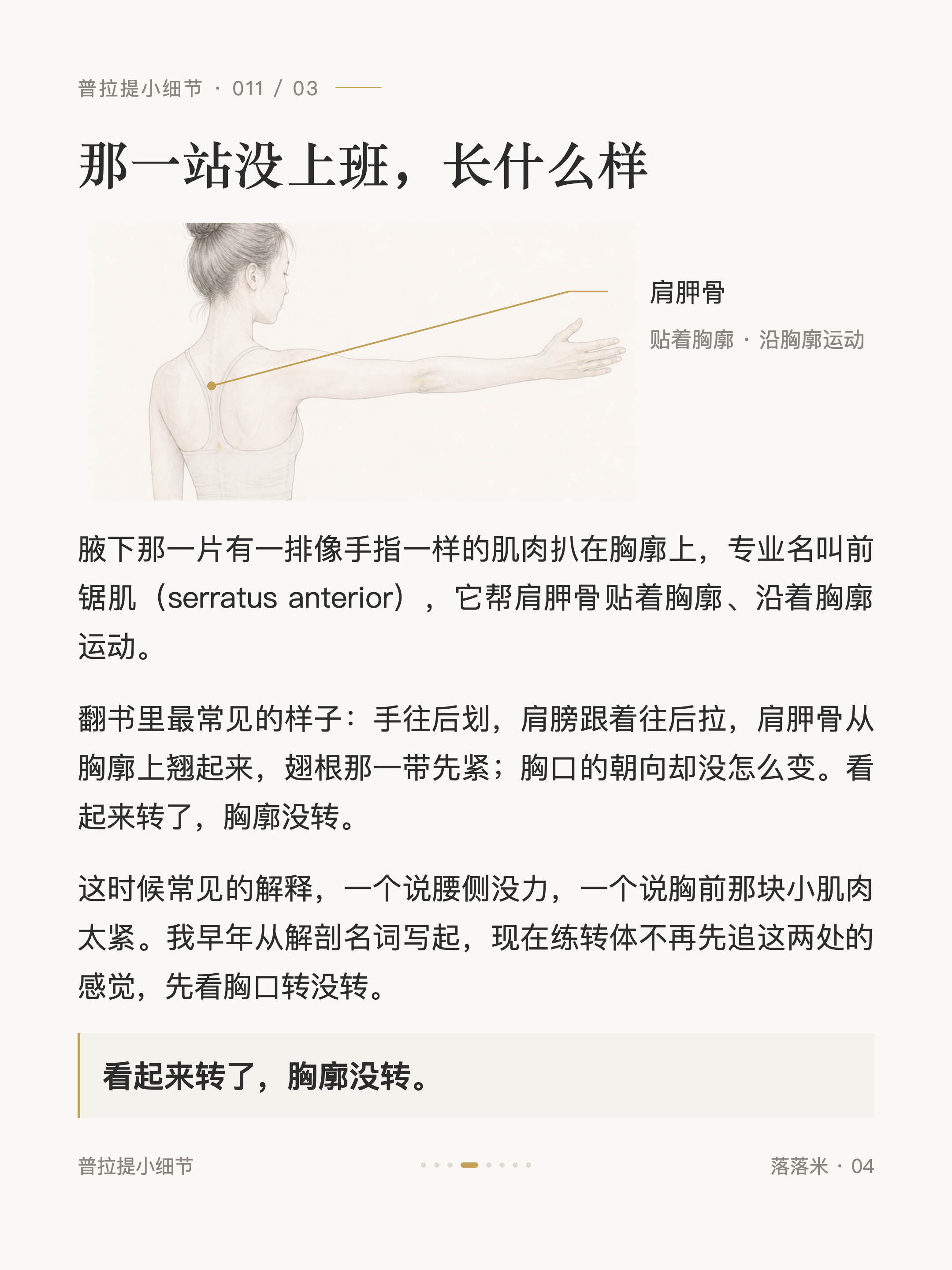 普拉提小细节 · 011 / 03

那一站没上班，长什么样

肩胛骨

贴着胸廓 · 沿胸廓运动

腋下那一片有一排像手指一样的肌肉扒在胸廓上，专业名叫前锯肌（serratus anterior），它帮肩胛骨贴着胸廓、沿着胸廓运动。

翻书里最常见的样子：手往后划，肩膀跟着往后拉，肩胛骨从胸廓上翘起来，翅根那一带先紧；胸口的朝向却没怎么变。看起来转了，胸廓没转。

这时候常见的解释，一个说腰侧没力，一个说胸前那块小肌肉太紧。我早年从解剖名词写起，现在练转体不再先追这两处的感觉，先看胸口转没转。

看起来转了，胸廓没转。

普拉提小细节

落落米 · 04